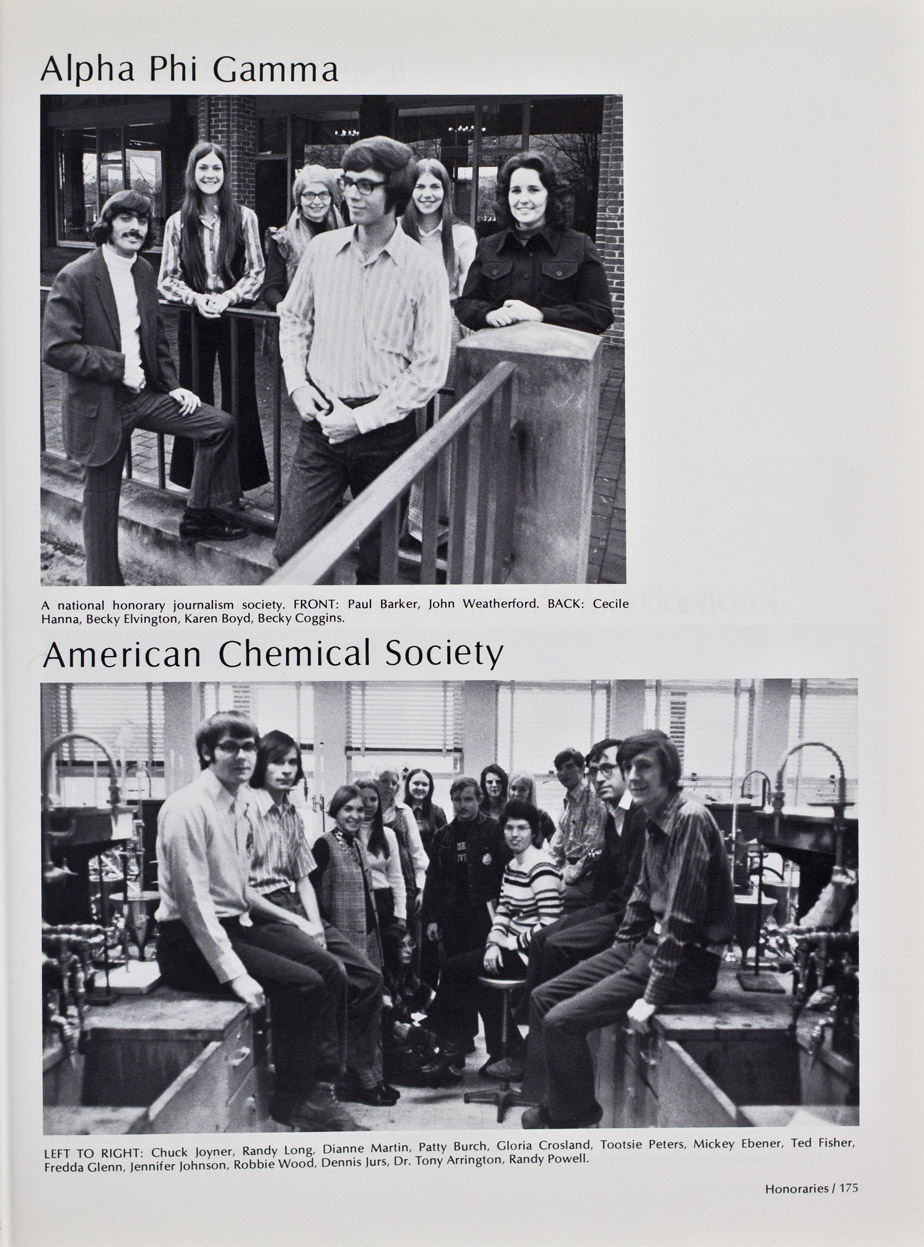 Alpha Phi Gamma

A national honorary journalism society. FRONT: Paul Barker, John Weatherford. BACK: Cecile Hanna, Becky Elvington, Karen Boyd, Becky Coggins.

American Chemical Society

LEFT TO RIGHT: Chuck Joyner, Randy Long, Dianne Martin, Patty Burch, Gloria Crosland, Tootsie Peters, Mickey Ebener, Ted Fisher, Fredda Glenn, Jennifer Johnson, Robbie Wood, Dennis Jurs, Dr. Tony Arrington, Randy Powell.

Honoraries / 175